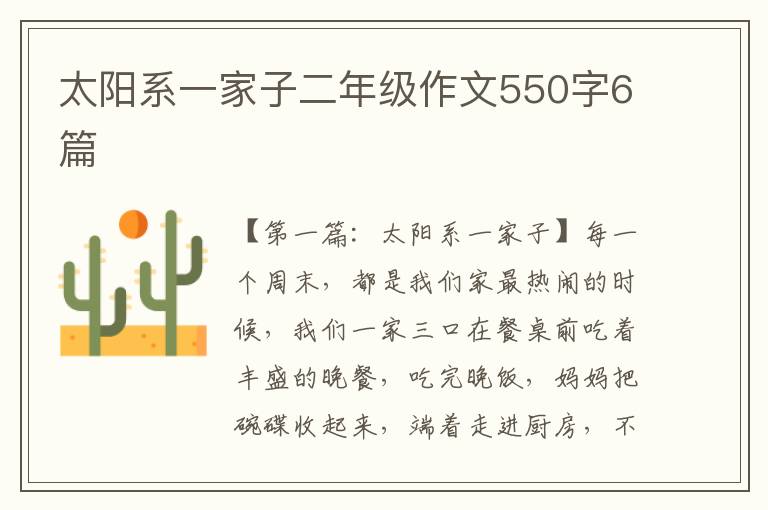 太阳系一家子二年级作文550字6篇

【第一篇：太阳系一家子】每一个周末，都是我们家最热闹的时候，我们一家三口在餐桌前吃着丰盛的晚餐，吃完晚饭，妈妈把碗碟收起来，端着走进厨房，不